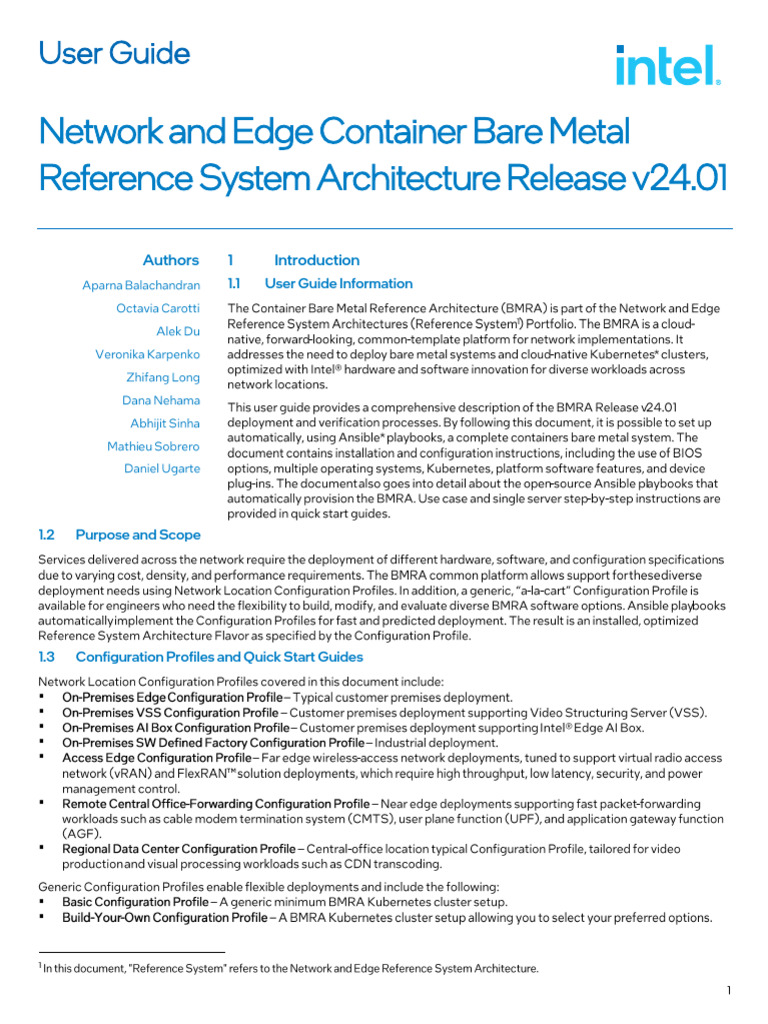 User Guide

intel.

Network and Edge Container Bare Metal Reference System Architecture Release v24.01

Authors
Aparna Balachandran
Octavia Carotti
Alek Du
Veronika Karpenko
Zhifang Long
Dana Nehama
Abhijit Sinha
Mathieu Sobrero
Daniel Ugarte

1 Introduction

1.1 User Guide Information

The Container Bare Metal Reference Architecture (BMRA) is part of the Network and Edge Reference System Architectures (Reference System$^1$) Portfolio. The BMRA is a cloud-native, forward-looking, common-template platform for network implementations. It addresses the need to deploy bare metal systems and cloud-native Kubernetes* clusters, optimized with Intel® hardware and software innovation for diverse workloads across network locations.

This user guide provides a comprehensive description of the BMRA Release v24.01 deployment and verification processes. By following this document, it is possible to set up automatically, using Ansible* playbooks, a complete containers bare metal system. The document contains installation and configuration instructions, including the use of BIOS options, multiple operating systems, Kubernetes, platform software features, and device plug-ins. The document also goes into detail about the open-source Ansible playbooks that automatically provision the BMRA. Use case and single server step-by-step instructions are provided in quick start guides.

1.2 Purpose and Scope

Services delivered across the network require the deployment of different hardware, software, and configuration specifications due to varying cost, density, and performance requirements. The BMRA common platform allows support for these diverse deployment needs using Network Location Configuration Profiles. In addition, a generic, "a-la-cart" Configuration Profile is available for engineers who need the flexibility to build, modify, and evaluate diverse BMRA software options. Ansible playbooks automatically implement the Configuration Profiles for fast and predicted deployment. The result is an installed, optimized Reference System Architecture Flavor as specified by the Configuration Profile.

1.3 Configuration Profiles and Quick Start Guides

Network Location Configuration Profiles covered in this document include:
▪ On-Premises Edge Configuration Profile – Typical customer premises deployment.
▪ On-Premises VSS Configuration Profile – Customer premises deployment supporting Video Structuring Server (VSS).
▪ On-Premises AI Box Configuration Profile – Customer premises deployment supporting Intel® Edge AI Box.
▪ On-Premises SW Defined Factory Configuration Profile – Industrial deployment.
▪ Access Edge Configuration Profile – Far edge wireless-access network deployments, tuned to support virtual radio access network (vRAN) and FlexRAN™ solution deployments, which require high throughput, low latency, security, and power management control.
▪ Remote Central Office-Forwarding Configuration Profile – Near edge deployments supporting fast packet-forwarding workloads such as cable modem termination system (CMTS), user plane function (UPF), and application gateway function (AGF).
▪ Regional Data Center Configuration Profile – Central-office location typical Configuration Profile, tailored for video production and visual processing workloads such as CDN transcoding.

Generic Configuration Profiles enable flexible deployments and include the following:
▪ Basic Configuration Profile – A generic minimum BMRA Kubernetes cluster setup.
▪ Build-Your-Own Configuration Profile – A BMRA Kubernetes cluster setup allowing you to select your preferred options.

$^1$ In this document, "Reference System" refers to the Network and Edge Reference System Architecture.

1